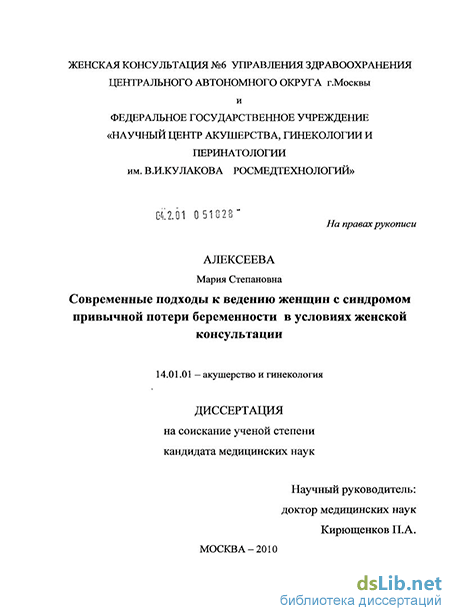 ЖЕНСКАЯ КОНСУЛЬТАЦИЯ №6 УПРАВЛЕНИЯ ЗДРАВООХРАНЕНИЯ ЦЕНТРАЛЬНОГО АВТОНОМНОГО ОКРУГА г.Москвы

и

ФЕДЕРАЛЬНОЕ ГОСУДАРСТВЕННОЕ УЧРЕЖДЕНИЕ «НАУЧНЫЙ ЦЕНТР АКУШЕРСТВА, ГИНЕКОЛОГИИ И ПЕРИНАТОЛОГИИ им. В.И.КУЛАКОВА РОСМЕДТЕХНОЛОГИЙ»

04.2.01 0 51028

На правах рукописи

АЛЕКСЕЕВА

Мария Степановна

Современные подходы к ведению женщин с синдромом привычной потери беременности в условиях женской консультации

14.01.01 – акушерство и гинекология

ДИССЕРТАЦИЯ

на соискание ученой степени

кандидата медицинских наук

Научный руководитель:

доктор медицинских наук

Кирющенков П.А.

МОСКВА – 2010

dsLib.net

библиотека диссертаций